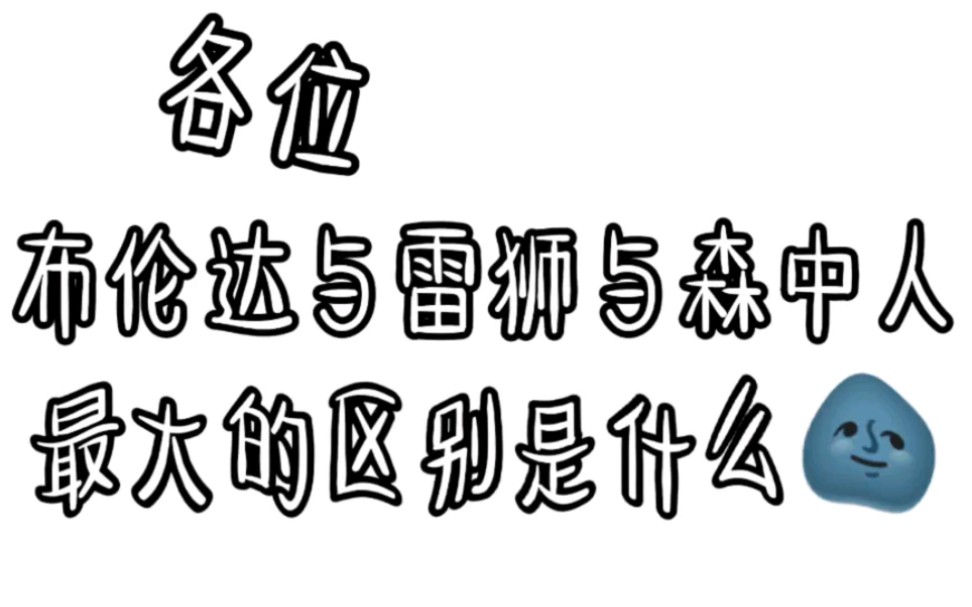 各位
布伦达与雷狮与森中人
最大的区别是什么